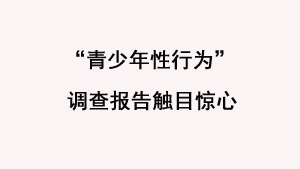 “青少年性行为”
调查报告触目惊心